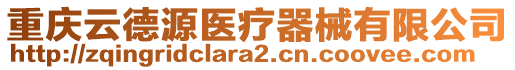 重庆云德源医疗器械有限公司
http://zqingridclara2.cn.coovee.com